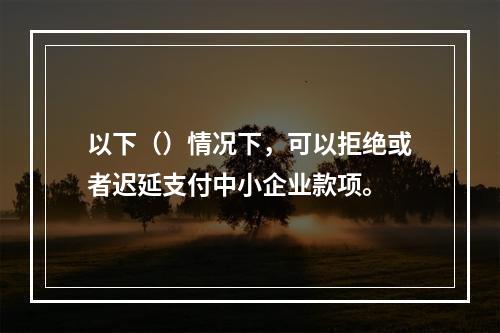 以下（）情况下，可以拒绝或者迟延支付中小企业款项。